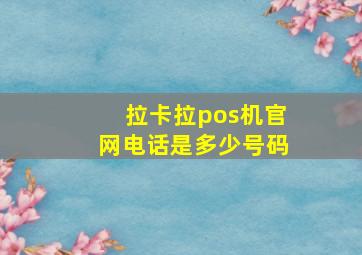 拉卡拉pos机官网电话是多少号码